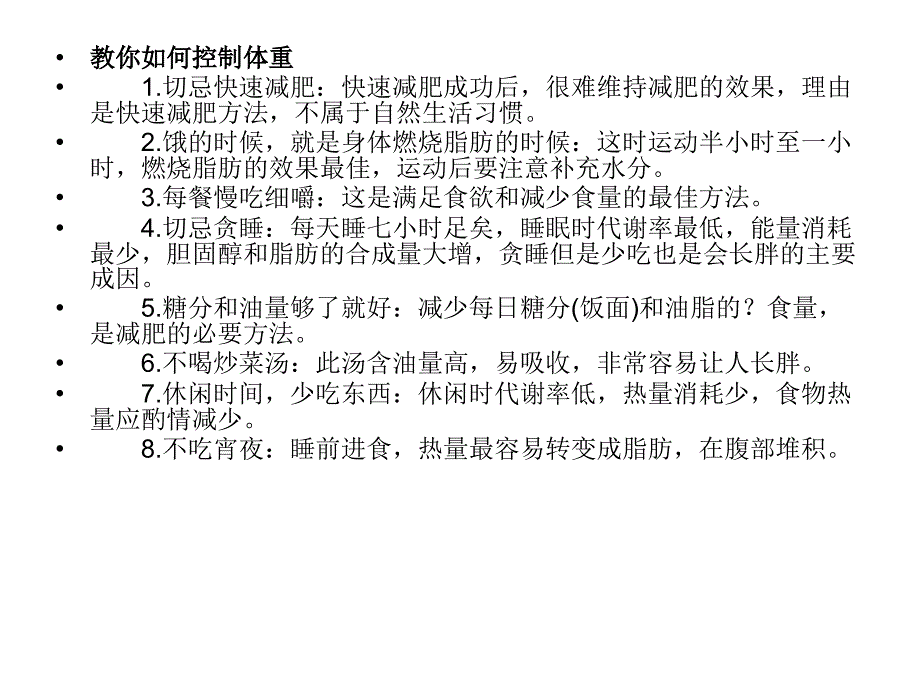 • 教你如何控制体重

• 1.切忌快速减肥：快速减肥成功后，很难维持减肥的效果，理由是快速减肥方法，不属于自然生活习惯。

• 2.饿的时候，就是身体燃烧脂肪的时候：这时运动半小时至一小时，燃烧脂肪的效果最佳，运动后要注意补充水分。

• 3.每餐慢吃细嚼：这是满足食欲和减少食量的最佳方法。

• 4.切忌贪睡：每天睡七小时足矣，睡眠时代谢率最低，能量消耗最少，胆固醇和脂肪的合成量大增，贪睡但是少吃也是会长胖的主要成因。

• 5.糖分和油量够了就好：减少每日糖分(饭面)和油脂的？食量，是减肥的必要方法。

• 6.不喝炒菜汤：此汤含油量高，易吸收，非常容易让人长胖。

• 7.休闲时间，少吃东西：休闲时代谢率低，热量消耗少，食物热量应酌情减少。

• 8.不吃宵夜：睡前进食，热量最容易转变成脂肪，在腹部堆积。